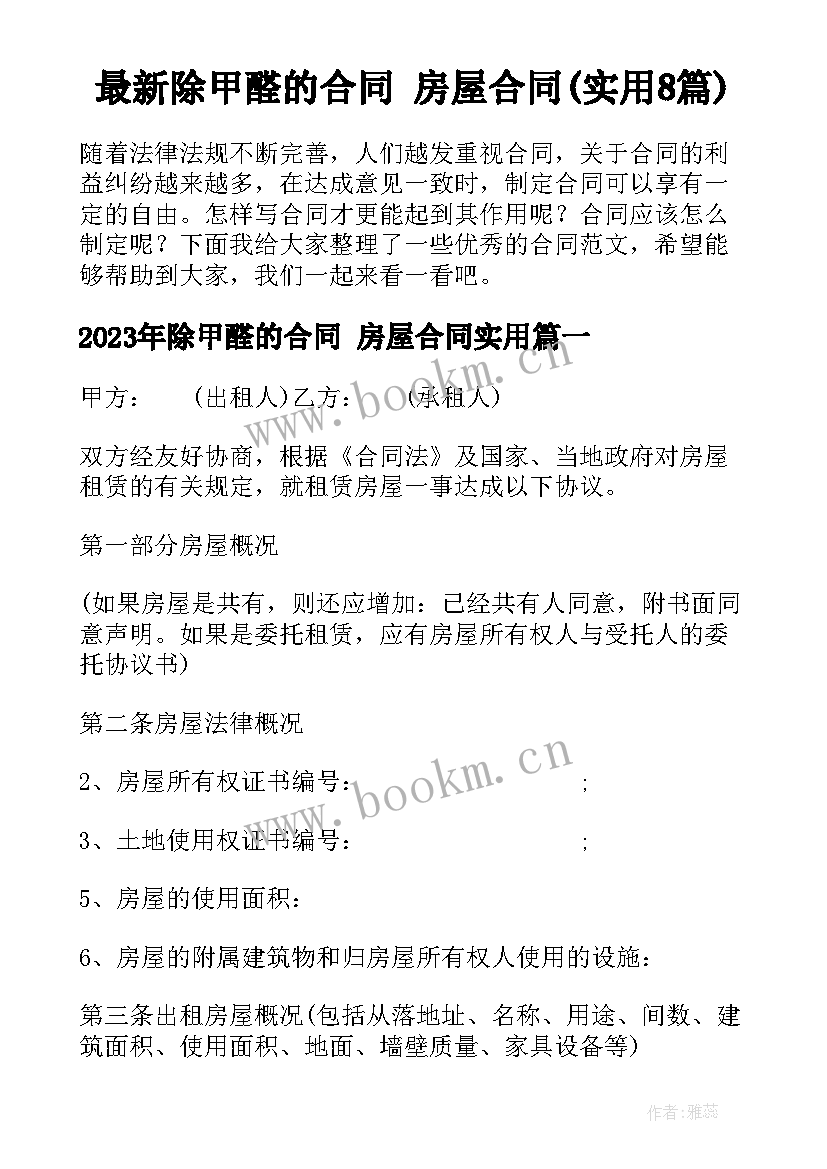 最新除甲醛的合同 房屋合同(实用8篇)

随着法律法规不断完善，人们越发重视合同，关于合同的利益纠纷越来越多，在达成意见一致时，制定合同可以享有一定的自由。怎样写合同才更能起到其作用呢？合同应该怎么制定呢？下面我给大家整理了一些优秀的合同范文，希望能够帮助到大家，我们一起来看一看吧。

2023年除甲醛的合同 房屋合同实用篇一

甲方：　　(出租人)乙方：　　(承租人)

双方经友好协商，根据《合同法》及国家、当地政府对房屋租赁的有关规定，就租赁房屋一事达成以下协议。

第一部分房屋概况

(如果房屋是共有，则还应增加：已经共有人同意，附书面同意声明。如果是委托租赁，应有房屋所有权人与受托人的委托协议书)

第二条房屋法律概况

2、房屋所有权证书编号：　　　　;

3、土地使用权证书编号：　　　　;

5、房屋的使用面积：

6、房屋的附属建筑物和归房屋所有权人使用的设施：

第三条出租房屋概况(包括从落地址、名称、用途、间数、建筑面积、使用面积、地面、墙壁质量、家具设备等)

www.bookm.cn

www.bookm.cn

作者：雅蕊